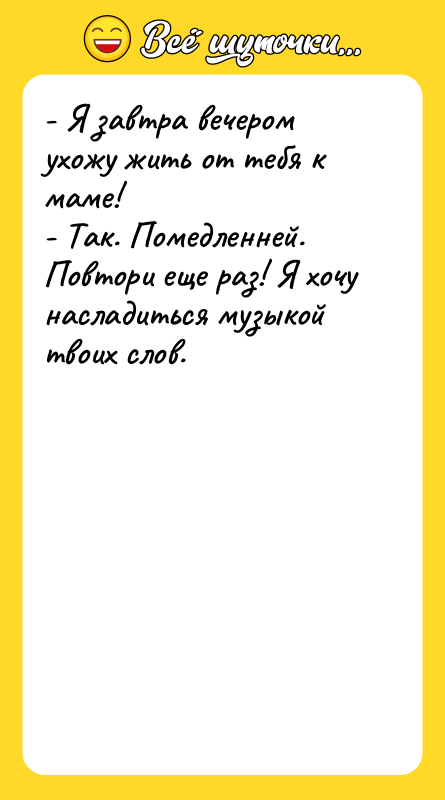 Всё шуточки...

- Я завтра вечером ухожу жить от тебя к маме!
- Так. Помедленней. Повтори еще раз! Я хочу насладиться музыкой твоих слов.